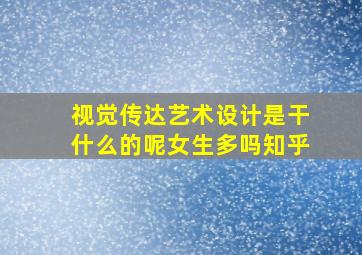 视觉传达艺术设计是干什么的呢女生多吗知乎